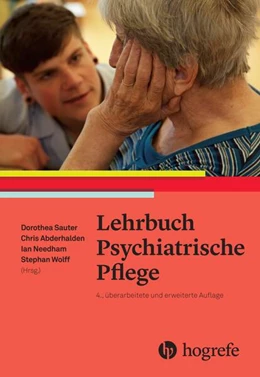 Dorothea Sauter
Chris Abderhalden
Ian Needham
Stephan Wolff
(Hrsg.)

Lehrbuch Psychiatrische Pflege

4., überarbeitete und erweiterte Auflage

hogrefe